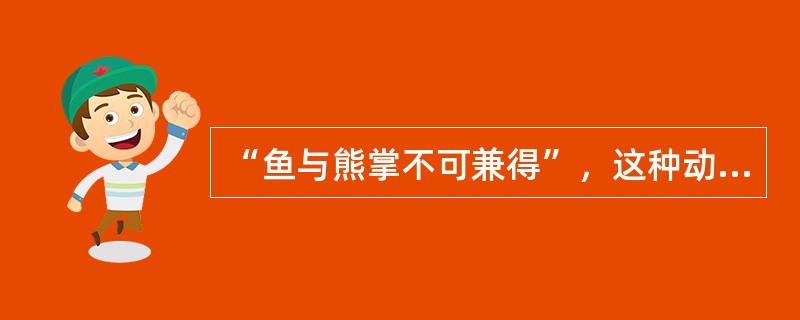 “鱼与熊掌不可兼得”，这种动...